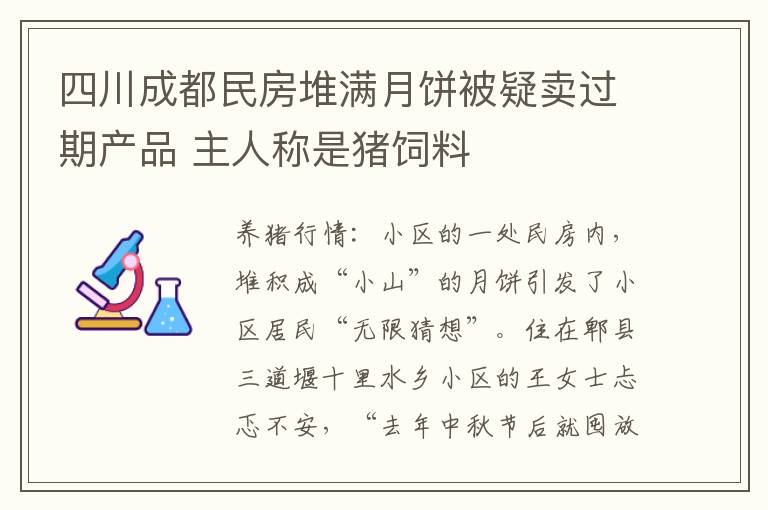 四川成都民房堆满月饼被疑卖过期产品 主人称是猪饲料

养猪行情：小区的一处民房内，堆积成“小山”的月饼引发了小区居民“无限猜想”。住在郫县三道堰十里水乡小区的王女士忐忑不安，“去年中秋节后就囤放